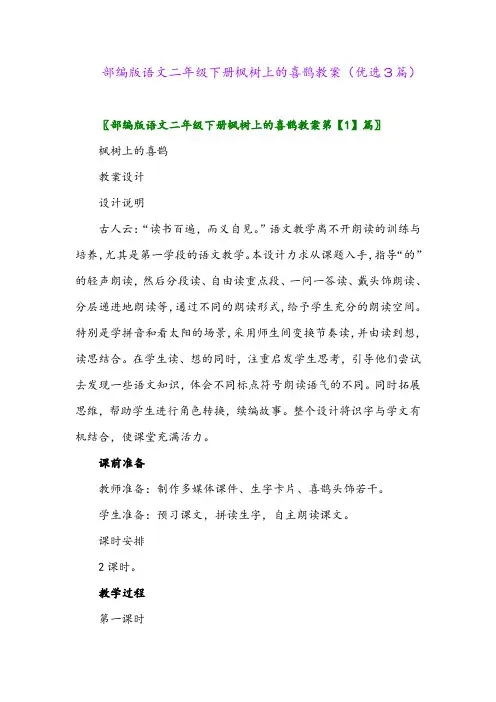 部编版语文二年级下册枫树上的喜鹊教案（优选3篇）

〖部编版语文二年级下册枫树上的喜鹊教案第【1】篇〗

枫树上的喜鹊

教案设计

设计说明

古人云：“读书百遍，而义自见。”语文教学离不开朗读的训练与培养，尤其是第一学段的语文教学。本设计力求从课题入手，指导“的”的轻声朗读，然后分段读、自由读重点段、一问一答读、戴头饰朗读、分层递进地朗读等，通过不同的朗读形式，给予学生充分的朗读空间。特别是学拼音和看太阳的场景，采用师生间变换节奏读，并由读到想，读思结合。在学生读、想的同时，注重启发学生思考，引导他们尝试去发现一些语文知识，体会不同标点符号朗读语气的不同。同时拓展思维，帮助学生进行角色转换，续编故事。整个设计将识字与学文有机结合，使课堂充满活力。

课前准备

教师准备：制作多媒体课件、生字卡片、喜鹊头饰若干。

学生准备：预习课文，拼读生字，自主朗读课文。

课时安排

2课时。

教学过程

第一课时